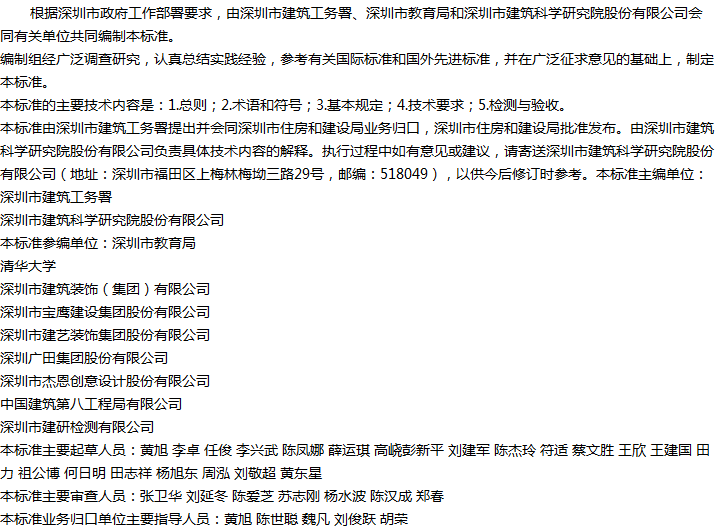 根据深圳市政府工作部署要求，由深圳市建筑工务署、深圳市教育局和深圳市建筑科学研究院股份有限公司会同有关单位共同编制本标准。

编制组经广泛调查研究，认真总结实践经验，参考有关国际标准和国外先进标准，并在广泛征求意见的基础上，制定本标准。

本标准的主要技术内容是：1.总则；2.术语和符号；3.基本规定；4.技术要求；5.检测与验收。

本标准由深圳市建筑工务署提出并会同深圳市住房和建设局业务归口，深圳市住房和建设局批准发布。由深圳市建筑科学研究院股份有限公司负责具体技术内容的解释。执行过程中如有意见或建议，请寄送深圳市建筑科学研究院股份有限公司（地址：深圳市福田区上梅林梅坳三路29号，邮编：518049），以供今后修订时参考。本标准主编单位：

深圳市建筑工务署

深圳市建筑科学研究院股份有限公司

本标准参编单位：深圳市教育局

清华大学

深圳市建筑装饰（集团）有限公司

深圳市宝鹰建设集团股份有限公司

深圳市建艺装饰集团股份有限公司

深圳广田集团股份有限公司

深圳市杰恩创意设计股份有限公司

中国建筑第八工程局有限公司

深圳市建研检测有限公司

本标准主要起草人员：黄旭 李卓 任俊 李兴武 陈凤娜 薛运琪 高峣彭新平 刘建军 陈杰玲 符适 蔡文胜 王欣 王建国 田力 祖公博 何日明 田志祥 杨旭东 周泓 刘敬超 黄东星

本标准主要审查人员：张卫华 刘延冬 陈爱芝 苏志刚 杨水波 陈汉成 郑春

本标准业务归口单位主要指导人员：黄旭 陈世聪 魏凡 刘俊跃 胡荣